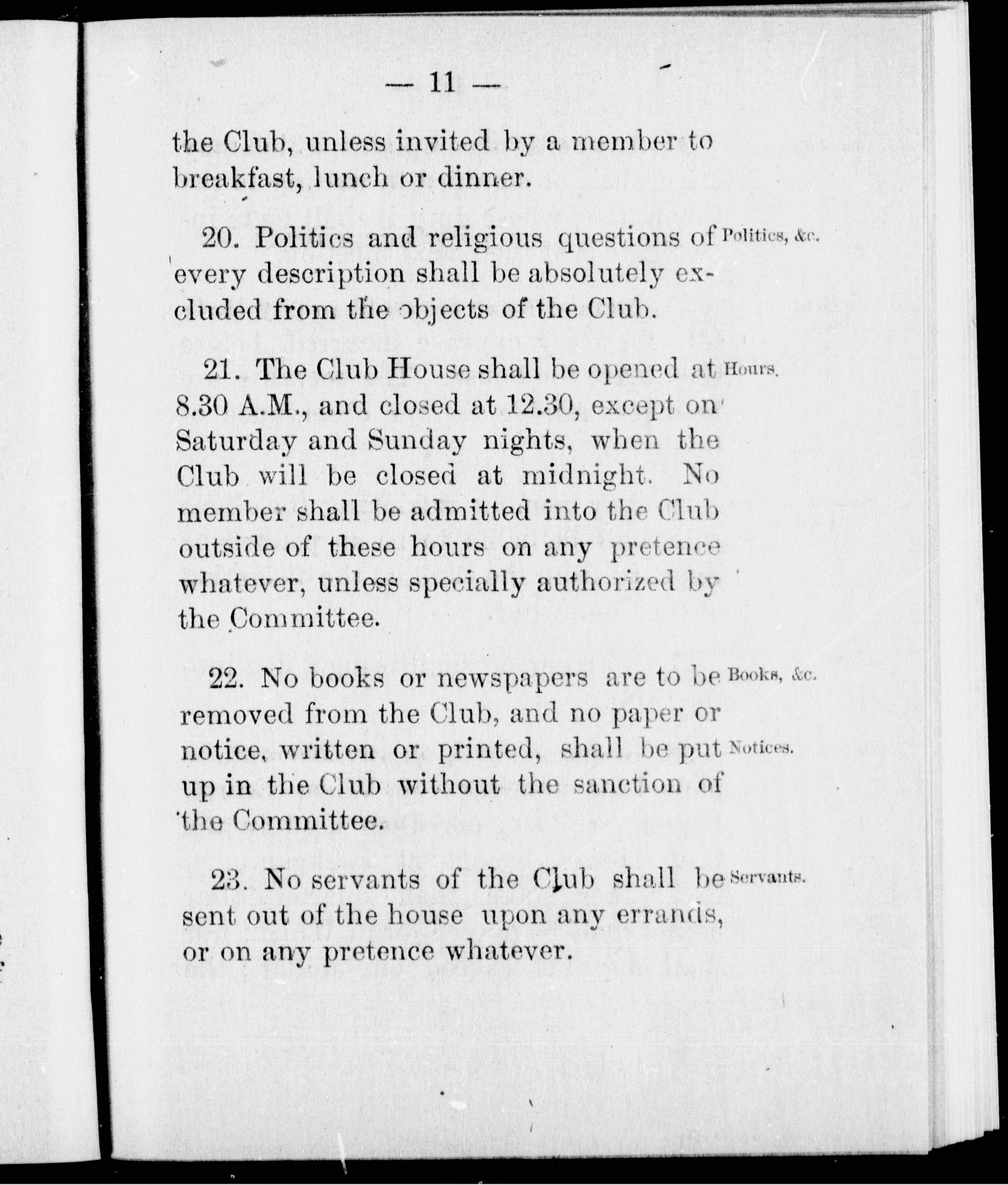 — 11 —

the Club, unless invited by a member to breakfast, lunch or dinner.

20. Politics and religious questions of every description shall be absolutely excluded from the objects of the Club.

Politics, &c.

21. The Club House shall be opened at 8.30 A.M., and closed at 12.30, except on Saturday and Sunday nights, when the Club will be closed at midnight. No member shall be admitted into the Club outside of these hours on any pretence whatever, unless specially authorized by the Committee.

Hours.

22. No books or newspapers are to be removed from the Club, and no paper or notice, written or printed, shall be put up in the Club without the sanction of the Committee.

Books, &c.

Notices.

23. No servants of the Club shall be sent out of the house upon any errands, or on any pretence whatever.

Servants.